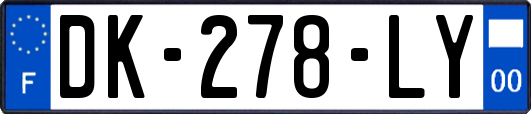 F
DK-278-LY
00